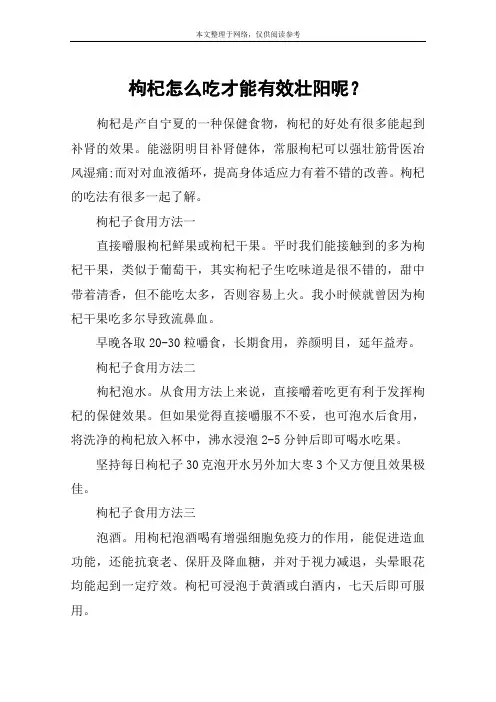 本文整理于网络，仅供阅读参考

枸杞怎么吃才能有效壮阳呢？

枸杞是产自宁夏的一种保健食物，枸杞的好处有很多能起到补肾的效果。能滋阴明目补肾健体，常服枸杞可以强壮筋骨医治风湿痛;而对对血液循环，提高身体适应力有着不错的改善。枸杞的吃法有很多一起了解。

枸杞子食用方法一

直接嚼服枸杞鲜果或枸杞干果。平时我们能接触到的多为枸杞干果，类似于葡萄干，其实枸杞子生吃味道是很不错的，甜中带着清香，但不能吃太多，否则容易上火。我小时候就曾因为枸杞干果吃多尔导致流鼻血。

早晚各取 20-30 粒嚼食，长期食用，养颜明目，延年益寿。

枸杞子食用方法二

枸杞泡水。从食用方法上来说，直接嚼着吃更有利于发挥枸杞的保健效果。但如果觉得直接嚼服不不妥，也可泡水后食用，将洗净的枸杞放入杯中，沸水浸泡 2-5 分钟后即可喝水吃果。

坚持每日枸杞子 30 克泡开水另外加大枣 3 个又方便且效果极佳。

枸杞子食用方法三

泡酒。用枸杞泡酒喝有增强细胞免疫力的作用，能促进造血功能，还能抗衰老、保肝及降血糖，并对于视力减退，头晕眼花均能起到一定疗效。枸杞可浸泡于黄酒或白酒内，七天后即可服用。